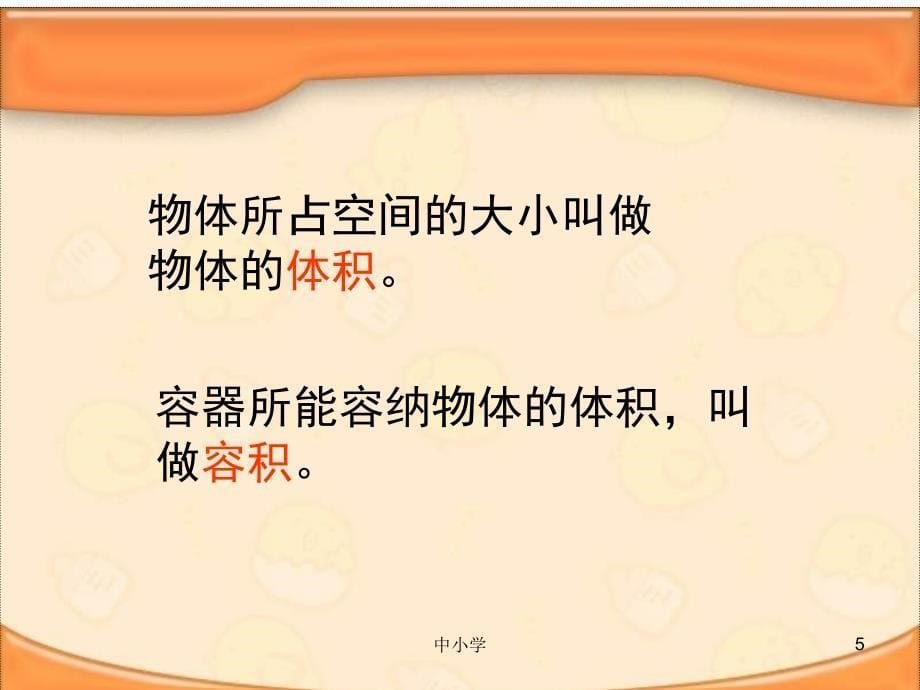 物体所占空间的大小叫做物体的体积。

容器所能容纳物体的体积，叫做容积。

中小学

5